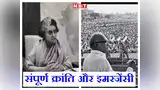 NBT

संपूर्ण क्रांति और इमरजेंसी